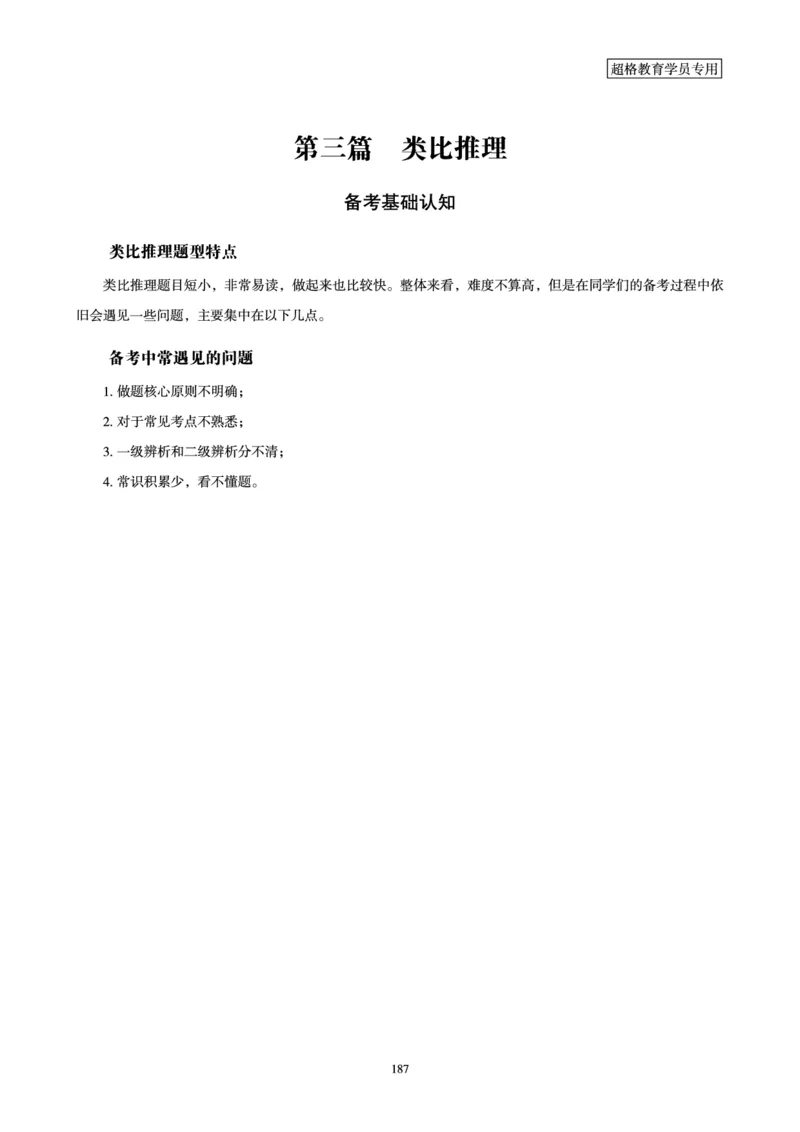 超格教育学员专用

第三篇　类比推理

备考基础认知

类比推理题型特点

类比推理题目短小，非常易读，做起来也比较快。整体来看，难度不算高，但是在同学们的备考过程中依旧会遇见一些问题，主要集中在以下几点。

备考中常遇见的问题

1. 做题核心原则不明确；

2. 对于常见考点不熟悉；

3. 一级辨析和二级辨析分不清；

4. 常识积累少，看不懂题。

187